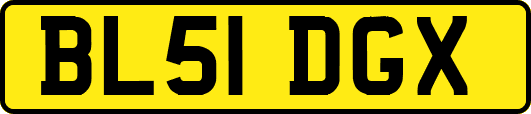 BL51 DGX